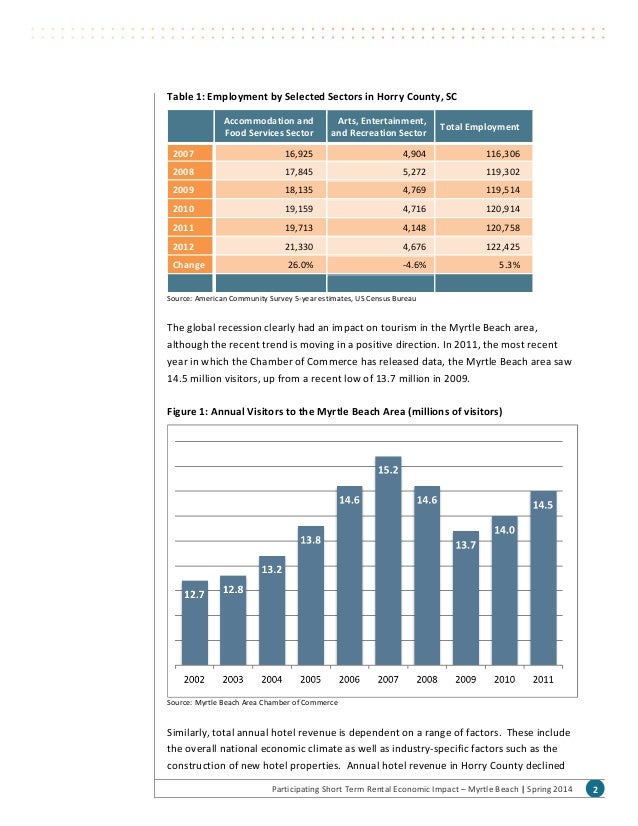 Table 1: Employment by Selected Sectors in Horry County, SC

| | Accommodation and Food Services Sector | Arts, Entertainment, and Recreation Sector | Total Employment |
|---|---|---|---|
| 2007 | 16,925 | 4,904 | 116,306 |
| 2008 | 17,845 | 5,272 | 119,302 |
| 2009 | 18,135 | 4,769 | 119,514 |
| 2010 | 19,159 | 4,716 | 120,914 |
| 2011 | 19,713 | 4,148 | 120,758 |
| 2012 | 21,330 | 4,676 | 122,425 |
| Change | 26.0% | -4.6% | 5.3% |

Source: American Community Survey 5-year estimates, US Census Bureau

The global recession clearly had an impact on tourism in the Myrtle Beach area, although the recent trend is moving in a positive direction. In 2011, the most recent year in which the Chamber of Commerce has released data, the Myrtle Beach area saw 14.5 million visitors, up from a recent low of 13.7 million in 2009.

Figure 1: Annual Visitors to the Myrtle Beach Area (millions of visitors)

12.7 12.8 13.2 13.8 14.6 15.2 14.6 13.7 14.0 14.5

2002 2003 2004 2005 2006 2007 2008 2009 2010 2011

Source: Myrtle Beach Area Chamber of Commerce

Similarly, total annual hotel revenue is dependent on a range of factors. These include the overall national economic climate as well as industry-specific factors such as the construction of new hotel properties. Annual hotel revenue in Horry County declined

Participating Short Term Rental Economic Impact – Myrtle Beach | Spring 2014 2